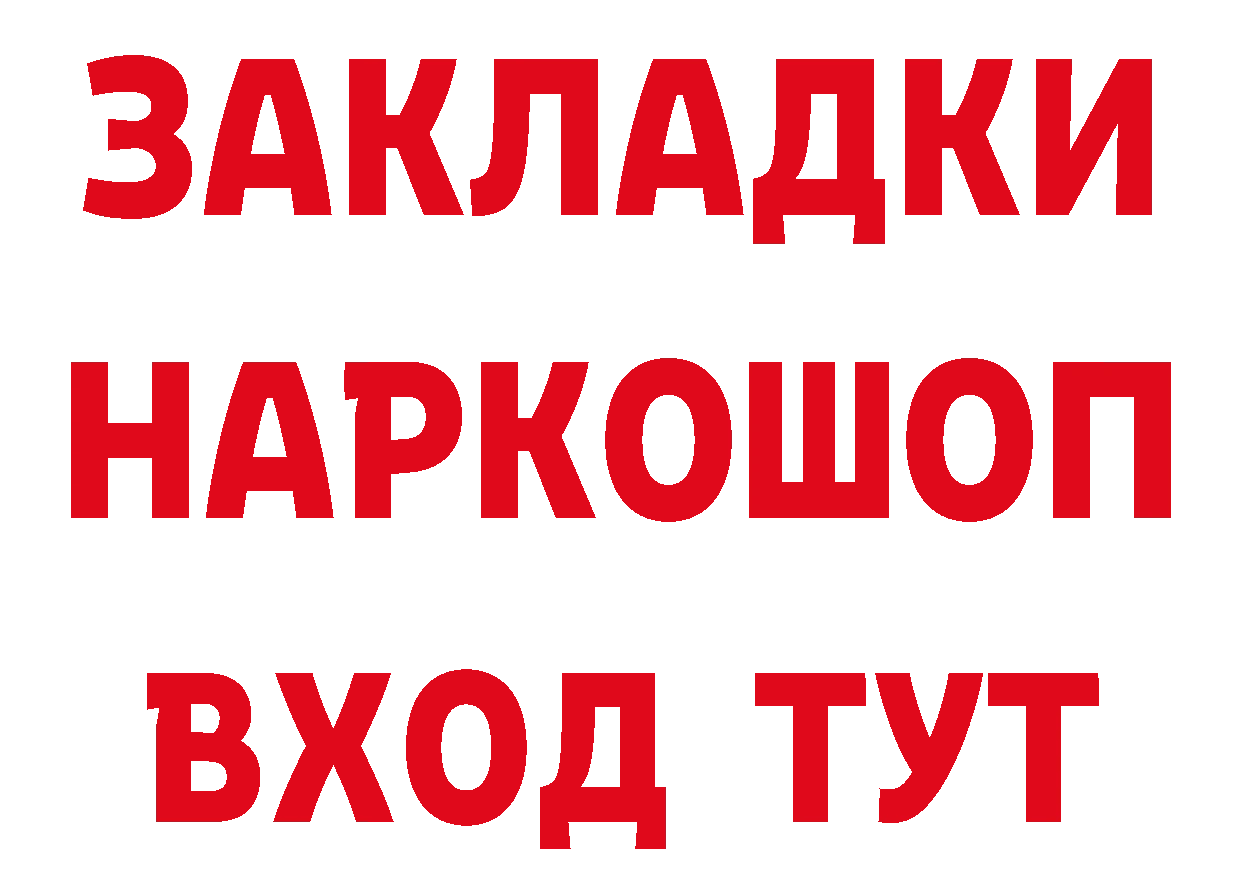 ЗАКЛАДКИ НАРКОШОП ВХОД ТУТ